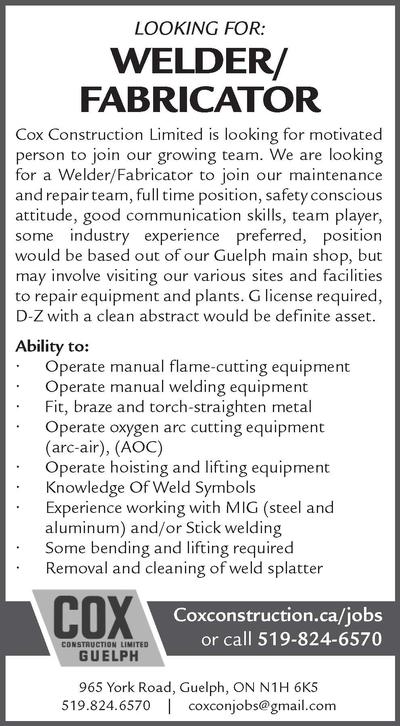 LOOKING FOR:

WELDER/ FABRICATOR

Cox Construction Limited is looking for motivated person to join our growing team. We are looking for a Welder/Fabricator to join our maintenance and repair team, full time position, safety conscious attitude, good communication skills, team player, some industry experience preferred, position would be based out of our Guelph main shop, but may involve visiting our various sites and facilities to repair equipment and plants. G license required, D-Z with a clean abstract would be definite asset.

Ability to:
· Operate manual flame-cutting equipment
· Operate manual welding equipment
· Fit, braze and torch-straighten metal
· Operate oxygen arc cutting equipment (arc-air), (AOC)
· Operate hoisting and lifting equipment
· Knowledge Of Weld Symbols
· Experience working with MIG (steel and aluminum) and/or Stick welding
· Some bending and lifting required
· Removal and cleaning of weld splatter

COX
CONSTRUCTION LIMITED
GUELPH

Coxconstruction.ca/jobs
or call 519-824-6570

965 York Road, Guelph, ON N1H 6K5
519.824.6570 | coxconjobs@gmail.com